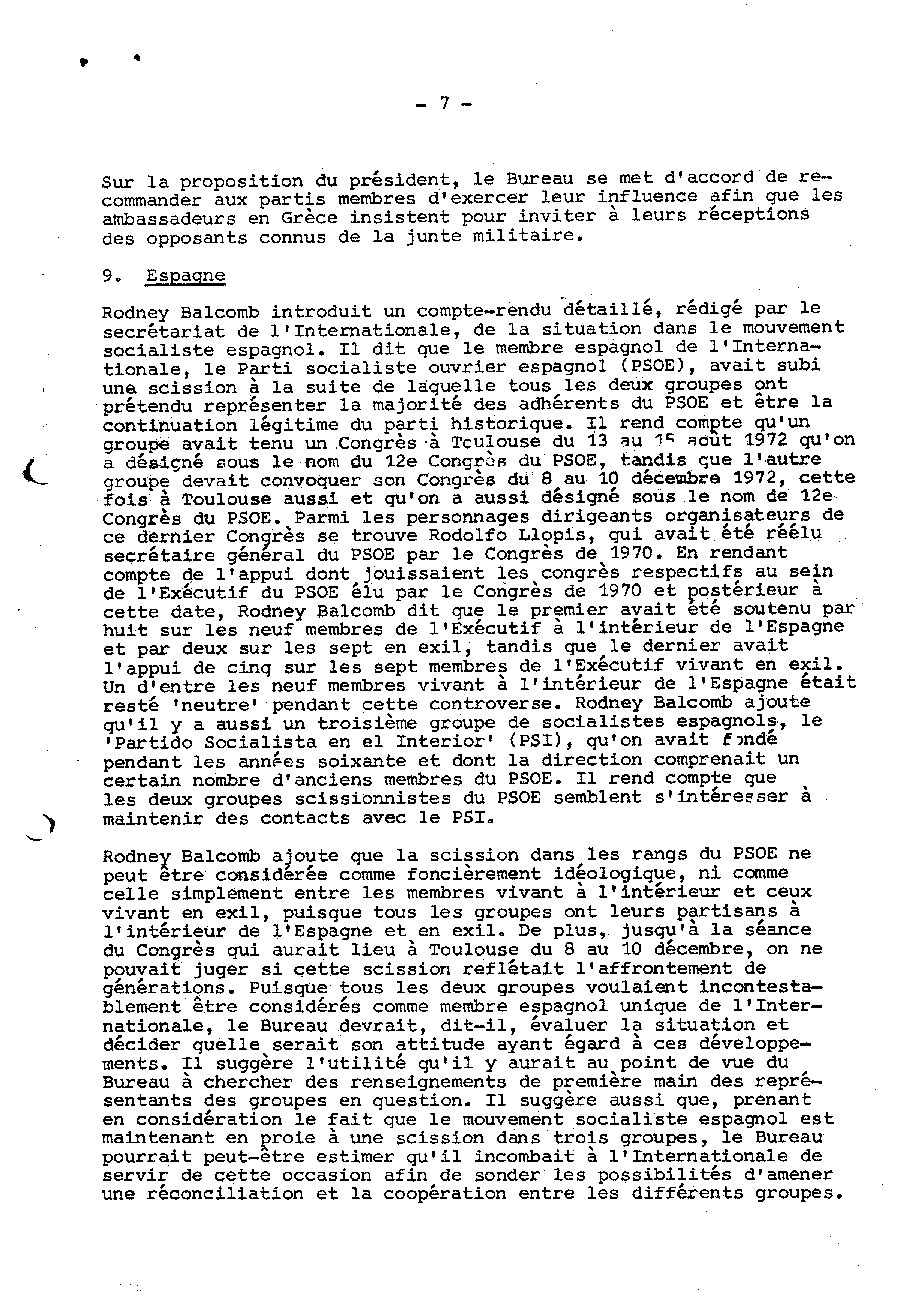 - 7 -

Sur la proposition du président, le Bureau se met d'accord de recommander aux partis membres d'exercer leur influence afin que les ambassadeurs en Grèce insistent pour inviter à leurs réceptions des opposants connus de la junte militaire.

9. Espagne

Rodney Balcomb introduit un compte-rendu détaillé, rédigé par le secrétariat de l'Internationale, de la situation dans le mouvement socialiste espagnol. Il dit que le membre espagnol de l'Internationale, le Parti socialiste ouvrier espagnol (PSOE), avait subi une scission à la suite de laquelle tous les deux groupes ont prétendu représenter la majorité des adhérents du PSOE et être la continuation légitime du parti historique. Il rend compte qu'un groupe avait tenu un Congrès à Tculouse du 13 au 15 août 1972 qu'on a désigné sous le nom du 12e Congrès du PSOE, tandis que l'autre groupe devait convoquer son Congrès du 8 au 10 décembre 1972, cette fois à Toulouse aussi et qu'on a aussi désigné sous le nom de 12e Congrès du PSOE. Parmi les personnages dirigeants organisateurs de ce dernier Congrès se trouve Rodolfo Llopis, qui avait été réélu secrétaire général du PSOE par le Congrès de 1970. En rendant compte de l'appui dont jouissaient les congrès respectifs au sein de l'Exécutif du PSOE élu par le Congrès de 1970 et postérieur à cette date, Rodney Balcomb dit que le premier avait été soutenu par huit sur les neuf membres de l'Exécutif à l'intérieur de l'Espagne et par deux sur les sept en exil, tandis que le dernier avait l'appui de cinq sur les sept membres de l'Exécutif vivant en exil. Un d'entre les neuf membres vivant à l'intérieur de l'Espagne était resté 'neutre' pendant cette controverse. Rodney Balcomb ajoute qu'il y a aussi un troisième groupe de socialistes espagnols, le 'Partido Socialista en el Interior' (PSI), qu'on avait fondé pendant les années soixante et dont la direction comprenait un certain nombre d'anciens membres du PSOE. Il rend compte que les deux groupes scissionnistes du PSOE semblent s'intéresser à maintenir des contacts avec le PSI.

Rodney Balcomb ajoute que la scission dans les rangs du PSOE ne peut être considérée comme foncièrement idéologique, ni comme celle simplement entre les membres vivant à l'intérieur et ceux vivant en exil, puisque tous les groupes ont leurs partisans à l'intérieur de l'Espagne et en exil. De plus, jusqu'à la séance du Congrès qui aurait lieu à Toulouse du 8 au 10 décembre, on ne pouvait juger si cette scission reflétait l'affrontement de générations. Puisque tous les deux groupes voulaient incontestablement être considérés comme membre espagnol unique de l'Internationale, le Bureau devrait, dit-il, évaluer la situation et décider quelle serait son attitude ayant égard à ces développements. Il suggère l'utilité qu'il y aurait au point de vue du Bureau à chercher des renseignements de première main des représentants des groupes en question. Il suggère aussi que, prenant en considération le fait que le mouvement socialiste espagnol est maintenant en proie à une scission dans trois groupes, le Bureau pourrait peut-être estimer qu'il incombait à l'Internationale de servir de cette occasion afin de sonder les possibilités d'amener une réconciliation et la coopération entre les différents groupes.